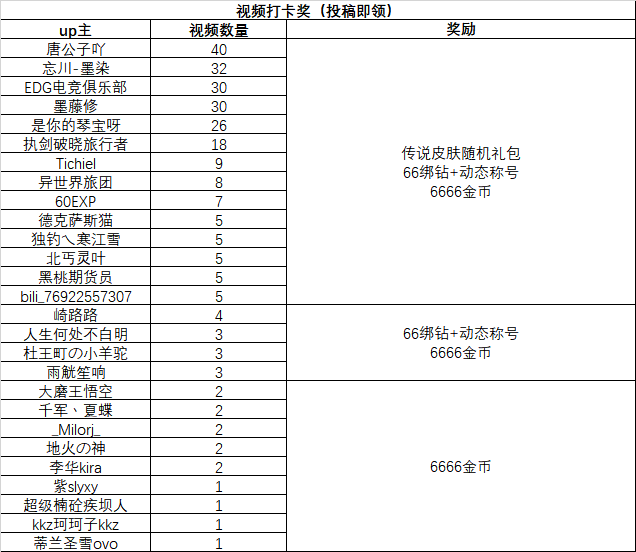 视频打卡奖（投稿即领）

| up主 | 视频数量 | 奖励 |
|---|---|---|
| 唐公子吖 | 40 | 传说皮肤随机礼包 66绑钻+动态称号 6666金币 |
| 忘川-墨染 | 32 | |
| EDG电竞俱乐部 | 30 | |
| 墨藤修 | 30 | |
| 是你的琴宝呀 | 26 | |
| 执剑破晓旅行者 | 18 | |
| Tichiel | 9 | |
| 异世界旅团 | 8 | |
| 60EXP | 7 | |
| 德克萨斯猫 | 5 | |
| 独钓乀寒江雪 | 5 | |
| 北丐灵叶 | 5 | |
| 黑桃期货员 | 5 | |
| bili_76922557307 | 5 | |
| 崎路路 | 4 | 66绑钻+动态称号 6666金币 |
| 人生何处不白明 | 3 | |
| 杜王町の小羊驼 | 3 | |
| 雨觥笙响 | 3 | |
| 大磨王悟空 | 2 | 6666金币 |
| 千军、夏蝶 | 2 | |
| _Milorj_ | 2 | |
| 地火の神 | 2 | |
| 李华kira | 2 | |
| 紫slyxy | 1 | |
| 超级楠砼疾坝人 | 1 | |
| kkz珂珂子kkz | 1 | |
| 蒂兰圣雪ovo | 1 | |